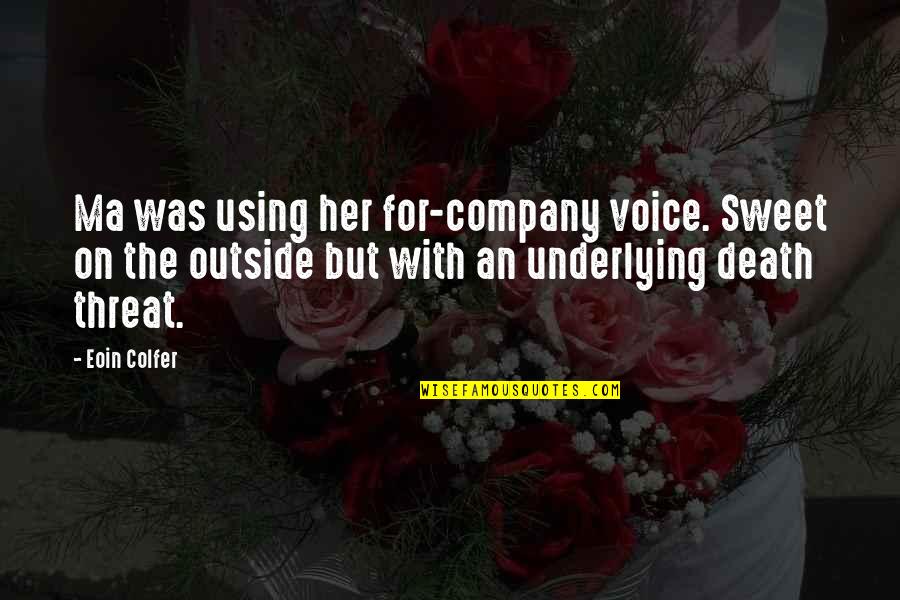 Ma was using her for-company voice. Sweet on the outside but with an underlying death threat.

- Eoin Colfer

WISEFAMOUSQUOTES.COM